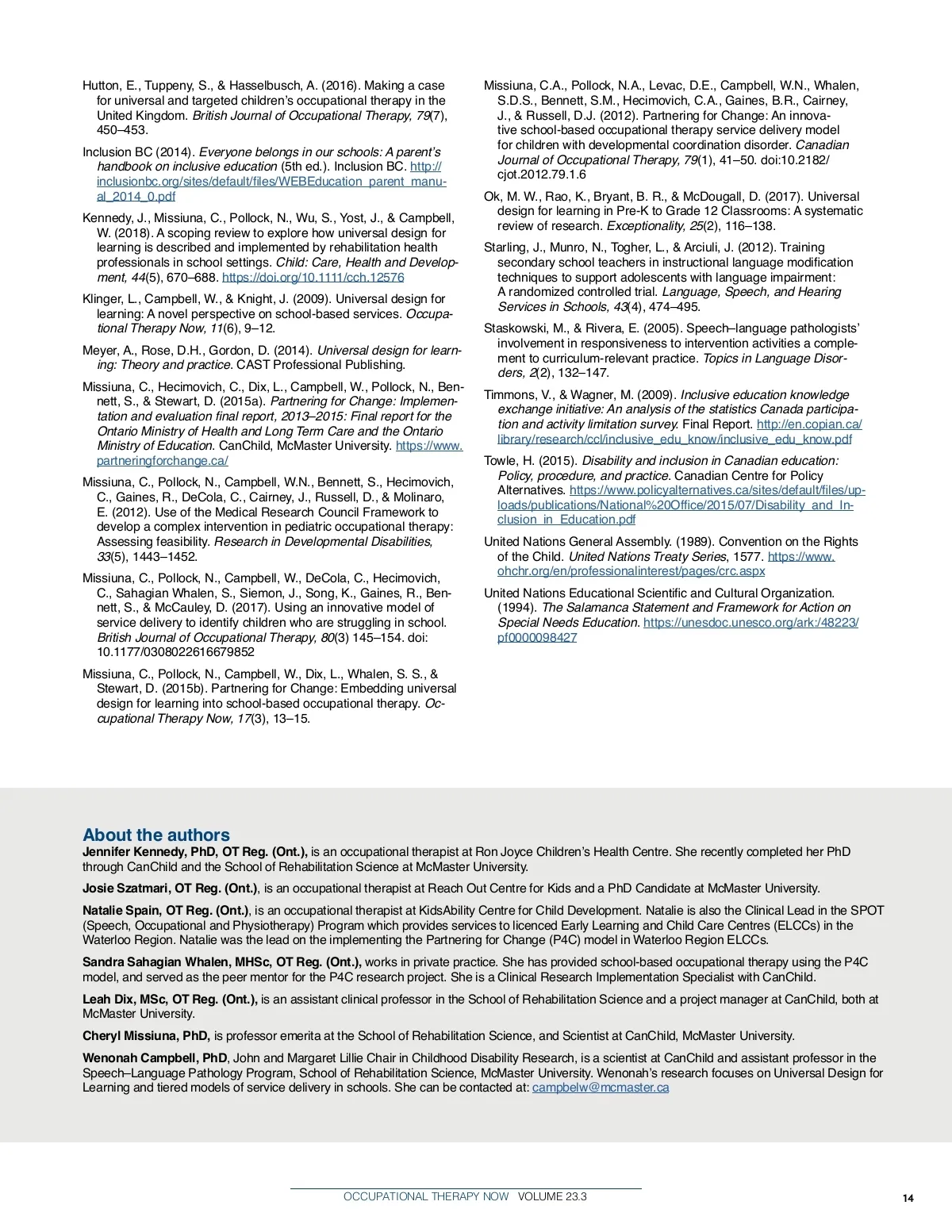 Hutton, E., Tuppeny, S., & Hasselbusch, A. (2016). Making a case for universal and targeted children's occupational therapy in the United Kingdom. British Journal of Occupational Therapy, 79(7), 450–453.

Inclusion BC (2014). Everyone belongs in our schools: A parent's handbook on inclusive education (5th ed.). Inclusion BC. http://inclusionbc.org/sites/default/files/WEBEducation_parent_manual_2014_0.pdf

Kennedy, J., Missiuna, C., Pollock, N., Wu, S., Yost, J., & Campbell, W. (2018). A scoping review to explore how universal design for learning is described and implemented by rehabilitation health professionals in school settings. Child: Care, Health and Development, 44(5), 670–688. https://doi.org/10.1111/cch.12576

Klinger, L., Campbell, W., & Knight, J. (2009). Universal design for learning: A novel perspective on school-based services. Occupational Therapy Now, 11(6), 9–12.

Meyer, A., Rose, D.H., Gordon, D. (2014). Universal design for learning: Theory and practice. CAST Professional Publishing.

Missiuna, C., Hecimovich, C., Dix, L., Campbell, W., Pollock, N., Bennett, S., & Stewart, D. (2015a). Partnering for Change: Implementation and evaluation final report, 2013–2015: Final report for the Ontario Ministry of Health and Long Term Care and the Ontario Ministry of Education. CanChild, McMaster University. https://www.partneringforchange.ca/

Missiuna, C., Pollock, N., Campbell, W.N., Bennett, S., Hecimovich, C., Gaines, R., DeCola, C., Cairney, J., Russell, D., & Molinaro, E. (2012). Use of the Medical Research Council Framework to develop a complex intervention in pediatric occupational therapy: Assessing feasibility. Research in Developmental Disabilities, 33(5), 1443–1452.

Missiuna, C., Pollock, N., Campbell, W., DeCola, C., Hecimovich, C., Sahagian Whalen, S., Siemon, J., Song, K., Gaines, R., Bennett, S., & McCauley, D. (2017). Using an innovative model of service delivery to identify children who are struggling in school. British Journal of Occupational Therapy, 80(3) 145–154. doi: 10.1177/0308022616679852

Missiuna, C., Pollock, N., Campbell, W., Dix, L., Whalen, S. S., & Stewart, D. (2015b). Partnering for Change: Embedding universal design for learning into school-based occupational therapy. Occupational Therapy Now, 17(3), 13–15.

Missiuna, C.A., Pollock, N.A., Levac, D.E., Campbell, W.N., Whalen, S.D.S., Bennett, S.M., Hecimovich, C.A., Gaines, B.R., Cairney, J., & Russell, D.J. (2012). Partnering for Change: An innovative school-based occupational therapy service delivery model for children with developmental coordination disorder. Canadian Journal of Occupational Therapy, 79(1), 41–50. doi:10.2182/cjot.2012.79.1.6

Ok, M. W., Rao, K., Bryant, B. R., & McDougall, D. (2017). Universal design for learning in Pre-K to Grade 12 Classrooms: A systematic review of research. Exceptionality, 25(2), 116–138.

Starling, J., Munro, N., Togher, L., & Arciuli, J. (2012). Training secondary school teachers in instructional language modification techniques to support adolescents with language impairment: A randomized controlled trial. Language, Speech, and Hearing Services in Schools, 43(4), 474–495.

Staskowski, M., & Rivera, E. (2005). Speech–language pathologists' involvement in responsiveness to intervention activities a complement to curriculum-relevant practice. Topics in Language Disorders, 2(2), 132–147.

Timmons, V., & Wagner, M. (2009). Inclusive education knowledge exchange initiative: An analysis of the statistics Canada participation and activity limitation survey. Final Report. http://en.copian.ca/library/research/ccl/inclusive_edu_know/inclusive_edu_know.pdf

Towle, H. (2015). Disability and inclusion in Canadian education: Policy, procedure, and practice. Canadian Centre for Policy Alternatives. https://www.policyalternatives.ca/sites/default/files/uploads/publications/National%20Office/2015/07/Disability_and_Inclusion_in_Education.pdf

United Nations General Assembly. (1989). Convention on the Rights of the Child. United Nations Treaty Series, 1577. https://www.ohchr.org/en/professionalinterest/pages/crc.aspx

United Nations Educational Scientific and Cultural Organization. (1994). The Salamanca Statement and Framework for Action on Special Needs Education. https://unesdoc.unesco.org/ark:/48223/pf0000098427

About the authors
Jennifer Kennedy, PhD, OT Reg. (Ont.), is an occupational therapist at Ron Joyce Children's Health Centre. She recently completed her PhD through CanChild and the School of Rehabilitation Science at McMaster University.

Josie Szatmari, OT Reg. (Ont.), is an occupational therapist at Reach Out Centre for Kids and a PhD Candidate at McMaster University.

Natalie Spain, OT Reg. (Ont.), is an occupational therapist at KidsAbility Centre for Child Development. Natalie is also the Clinical Lead in the SPOT (Speech, Occupational and Physiotherapy) Program which provides services to licenced Early Learning and Child Care Centres (ELCCs) in the Waterloo Region. Natalie was the lead on the implementing the Partnering for Change (P4C) model in Waterloo Region ELCCs.

Sandra Sahagian Whalen, MHSc, OT Reg. (Ont.), works in private practice. She has provided school-based occupational therapy using the P4C model, and served as the peer mentor for the P4C research project. She is a Clinical Research Implementation Specialist with CanChild.

Leah Dix, MSc, OT Reg. (Ont.), is an assistant clinical professor in the School of Rehabilitation Science and a project manager at CanChild, both at McMaster University.

Cheryl Missiuna, PhD, is professor emerita at the School of Rehabilitation Science, and Scientist at CanChild, McMaster University.

Wenonah Campbell, PhD, John and Margaret Lillie Chair in Childhood Disability Research, is a scientist at CanChild and assistant professor in the Speech–Language Pathology Program, School of Rehabilitation Science, McMaster University. Wenonah's research focuses on Universal Design for Learning and tiered models of service delivery in schools. She can be contacted at: campbelw@mcmaster.ca

OCCUPATIONAL THERAPY NOW VOLUME 23.3 14